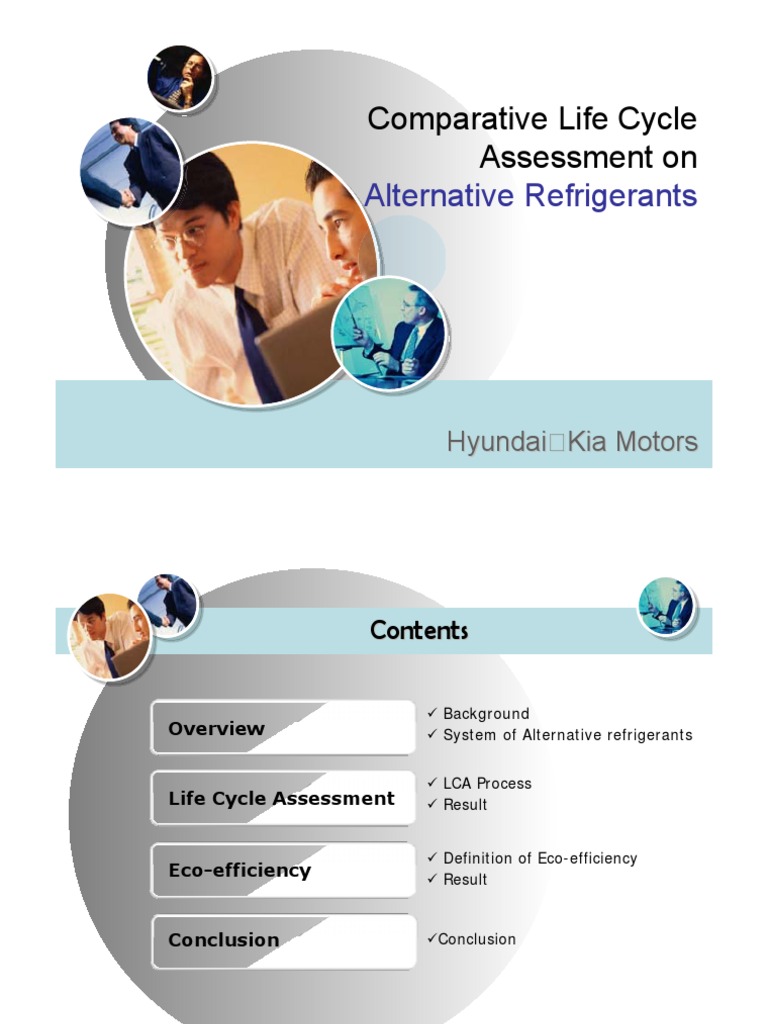 Comparative Life Cycle Assessment on Alternative Refrigerants

Hyundai□Kia Motors

Contents

Overview
✓ Background
✓ System of Alternative refrigerants

Life Cycle Assessment
✓ LCA Process
✓ Result

Eco-efficiency
✓ Definition of Eco-efficiency
✓ Result

Conclusion
✓Conclusion